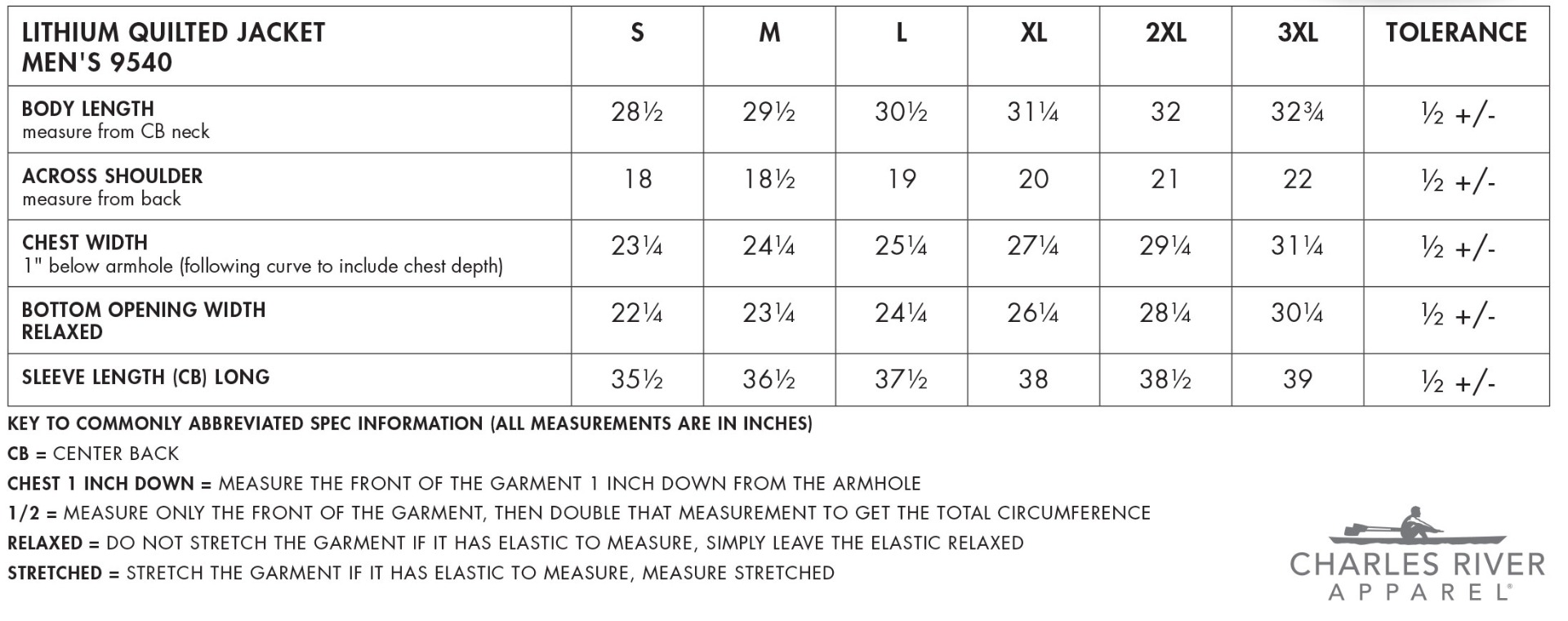 | LITHIUM QUILTED JACKET MEN'S 9540 | S | M | L | XL | 2XL | 3XL | TOLERANCE |
|---|---|---|---|---|---|---|---|
| BODY LENGTH measure from CB neck | 28½ | 29½ | 30½ | 31¼ | 32 | 32¾ | ½ +/- |
| ACROSS SHOULDER measure from back | 18 | 18½ | 19 | 20 | 21 | 22 | ½ +/- |
| CHEST WIDTH 1" below armhole (following curve to include chest depth) | 23¼ | 24¼ | 25¼ | 27¼ | 29¼ | 31¼ | ½ +/- |
| BOTTOM OPENING WIDTH RELAXED | 22¼ | 23¼ | 24¼ | 26¼ | 28¼ | 30¼ | ½ +/- |
| SLEEVE LENGTH (CB) LONG | 35½ | 36½ | 37½ | 38 | 38½ | 39 | ½ +/- |

KEY TO COMMONLY ABBREVIATED SPEC INFORMATION (ALL MEASUREMENTS ARE IN INCHES)

CB = CENTER BACK

CHEST 1 INCH DOWN = MEASURE THE FRONT OF THE GARMENT 1 INCH DOWN FROM THE ARMHOLE

1/2 = MEASURE ONLY THE FRONT OF THE GARMENT, THEN DOUBLE THAT MEASUREMENT TO GET THE TOTAL CIRCUMFERENCE

RELAXED = DO NOT STRETCH THE GARMENT IF IT HAS ELASTIC TO MEASURE, SIMPLY LEAVE THE ELASTIC RELAXED

STRETCHED = STRETCH THE GARMENT IF IT HAS ELASTIC TO MEASURE, MEASURE STRETCHED

CHARLES RIVER APPAREL®